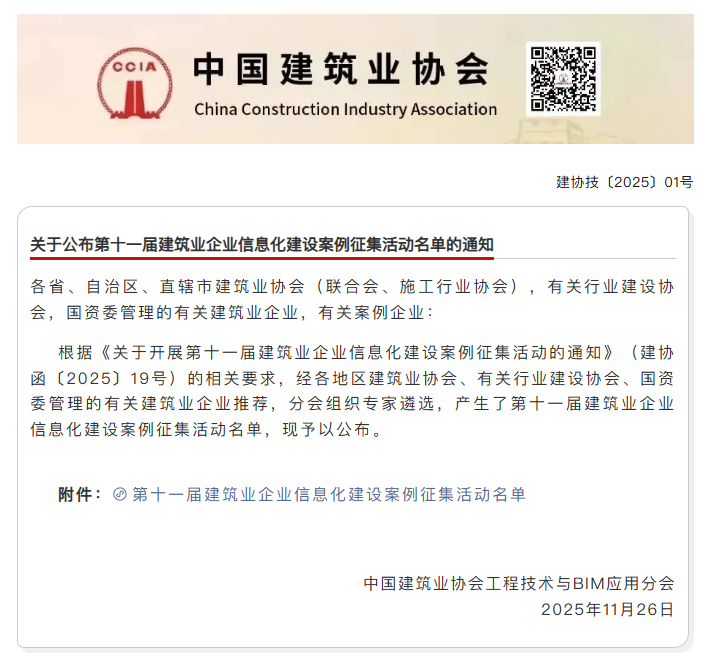 CCIA

中国建筑业协会
China Construction Industry Association

建协技〔2025〕01号

关于公布第十一届建筑业企业信息化建设案例征集活动名单的通知

各省、自治区、直辖市建筑业协会（联合会、施工行业协会），有关行业建设协会，国资委管理的有关建筑业企业，有关案例企业：

根据《关于开展第十一届建筑业企业信息化建设案例征集活动的通知》（建协函〔2025〕19号）的相关要求，经各地区建筑业协会、有关行业建设协会、国资委管理的有关建筑业企业推荐，分会组织专家遴选，产生了第十一届建筑业企业信息化建设案例征集活动名单，现予以公布。

附件：第十一届建筑业企业信息化建设案例征集活动名单

中国建筑业协会工程技术与BIM应用分会
2025年11月26日